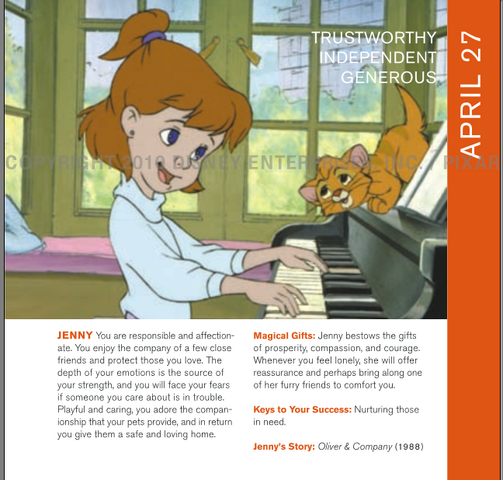 TRUSTWORTHY
INDEPENDENT
GENEROUS

APRIL 27

COPYRIGHT 2010 DISNEY ENTERPRISES, INC. / PIXAR

JENNY You are responsible and affectionate. You enjoy the company of a few close friends and protect those you love. The depth of your emotions is the source of your strength, and you will face your fears if someone you care about is in trouble. Playful and caring, you adore the companionship that your pets provide, and in return you give them a safe and loving home.

Magical Gifts: Jenny bestows the gifts of prosperity, compassion, and courage. Whenever you feel lonely, she will offer reassurance and perhaps bring along one of her furry friends to comfort you.

Keys to Your Success: Nurturing those in need.

Jenny's Story: Oliver & Company (1988)